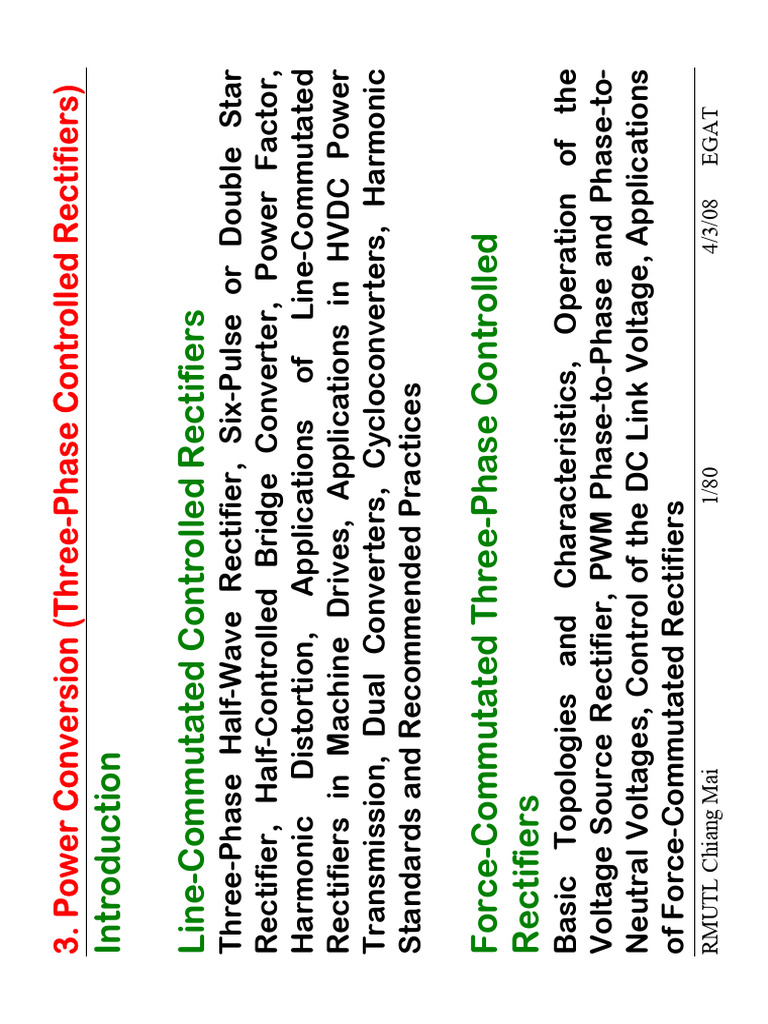 3. Power Conversion (Three-Phase Controlled Rectifiers)

Introduction

Line-Commutated Controlled Rectifiers

Three-Phase Half-Wave Rectifier, Six-Pulse or Double Star Rectifier, Half-Controlled Bridge Converter, Power Factor, Harmonic Distortion, Applications of Line-Commutated Rectifiers in Machine Drives, Applications in HVDC Power Transmission, Dual Converters, Cycloconverters, Harmonic Standards and Recommended Practices

Force-Commutated Three-Phase Controlled Rectifiers

Basic Topologies and Characteristics, Operation of the Voltage Source Rectifier, PWM Phase-to-Phase and Phase-to-Neutral Voltages, Control of the DC Link Voltage, Applications of Force-Commutated Rectifiers

RMUTL Chiang Mai 1/80 4/3/08 EGAT